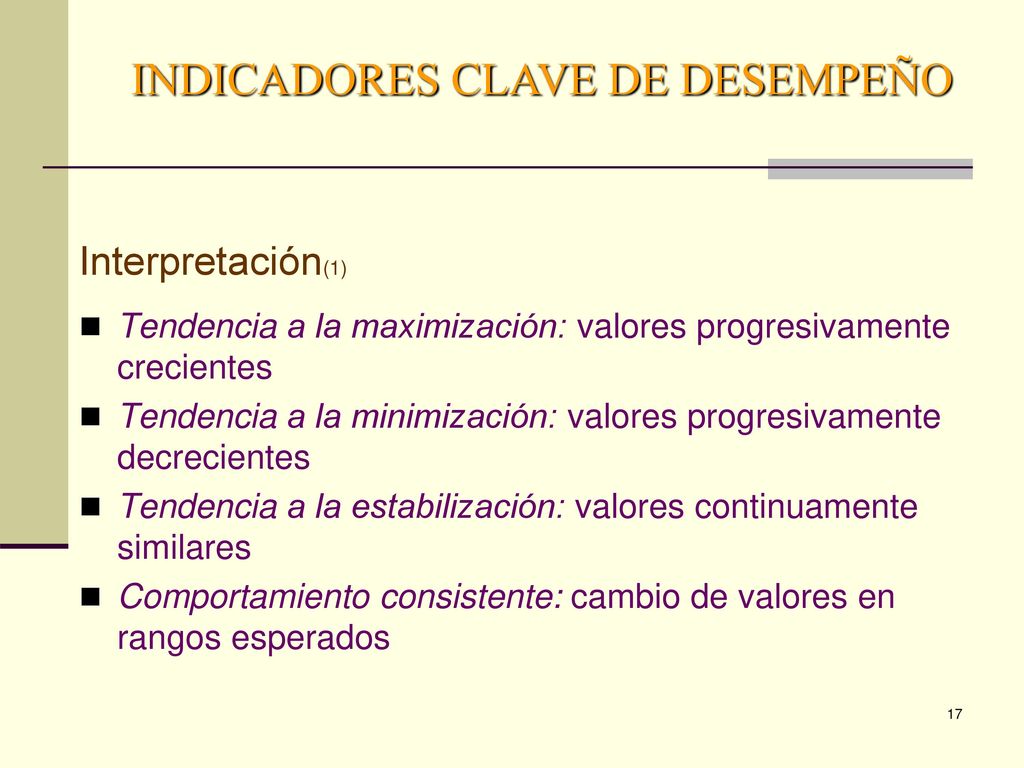 INDICADORES CLAVE DE DESEMPEÑO

Interpretación(1)

- Tendencia a la maximización: valores progresivamente crecientes
- Tendencia a la minimización: valores progresivamente decrecientes
- Tendencia a la estabilización: valores continuamente similares
- Comportamiento consistente: cambio de valores en rangos esperados

17